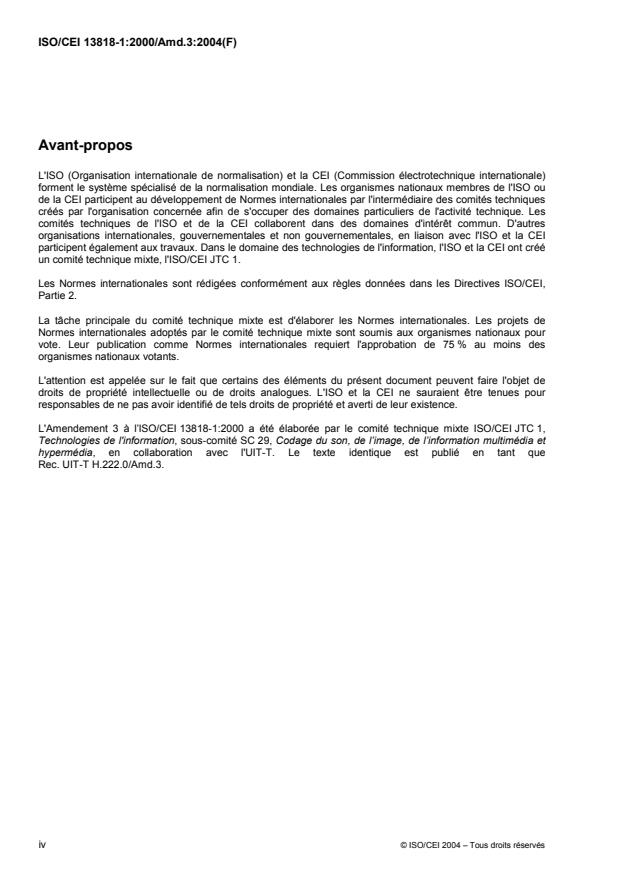 ISO/CEI 13818-1:2000/Amd.3:2004(F)

Avant-propos

L'ISO (Organisation internationale de normalisation) et la CEI (Commission électrotechnique internationale) forment le système spécialisé de la normalisation mondiale. Les organismes nationaux membres de l'ISO ou de la CEI participent au développement de Normes internationales par l'intermédiaire des comités techniques créés par l'organisation concernée afin de s'occuper des domaines particuliers de l'activité technique. Les comités techniques de l'ISO et de la CEI collaborent dans des domaines d'intérêt commun. D'autres organisations internationales, gouvernementales et non gouvernementales, en liaison avec l'ISO et la CEI participent également aux travaux. Dans le domaine des technologies de l'information, l'ISO et la CEI ont créé un comité technique mixte, l'ISO/CEI JTC 1.

Les Normes internationales sont rédigées conformément aux règles données dans les Directives ISO/CEI, Partie 2.

La tâche principale du comité technique mixte est d'élaborer les Normes internationales. Les projets de Normes internationales adoptés par le comité technique mixte sont soumis aux organismes nationaux pour vote. Leur publication comme Normes internationales requiert l'approbation de 75 % au moins des organismes nationaux votants.

L'attention est appelée sur le fait que certains des éléments du présent document peuvent faire l'objet de droits de propriété intellectuelle ou de droits analogues. L'ISO et la CEI ne sauraient être tenues pour responsables de ne pas avoir identifié de tels droits de propriété et averti de leur existence.

L'Amendement 3 à l'ISO/CEI 13818-1:2000 a été élaborée par le comité technique mixte ISO/CEI JTC 1, Technologies de l'information, sous-comité SC 29, Codage du son, de l'image, de l'information multimédia et hypermédia, en collaboration avec l'UIT-T. Le texte identique est publié en tant que Rec. UIT-T H.222.0/Amd.3.

iv

© ISO/CEI 2004 – Tous droits réservés